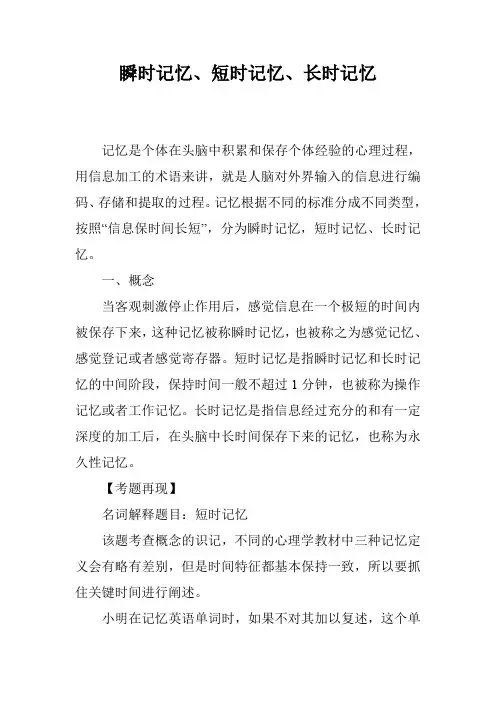 瞬时记忆、短时记忆、长时记忆

记忆是个体在头脑中积累和保存个体经验的心理过程，用信息加工的术语来讲，就是人脑对外界输入的信息进行编码、存储和提取的过程。记忆根据不同的标准分成不同类型，按照“信息保时间长短”，分为瞬时记忆，短时记忆、长时记忆。

一、概念

当客观刺激停止作用后，感觉信息在一个极短的时间内被保存下来，这种记忆被称瞬时记忆，也被称之为感觉记忆、感觉登记或者感觉寄存器。短时记忆是指瞬时记忆和长时记忆的中间阶段，保持时间一般不超过 1 分钟，也被称为操作记忆或者工作记忆。长时记忆是指信息经过充分的和有一定深度的加工后，在头脑中长时间保存下来的记忆，也称为永久性记忆。

【考题再现】

名词解释题目：短时记忆

该题考查概念的识记，不同的心理学教材中三种记忆定义会有略有差别，但是时间特征都基本保持一致，所以要抓住关键时间进行阐述。

小明在记忆英语单词时，如果不对其加以复述，这个单